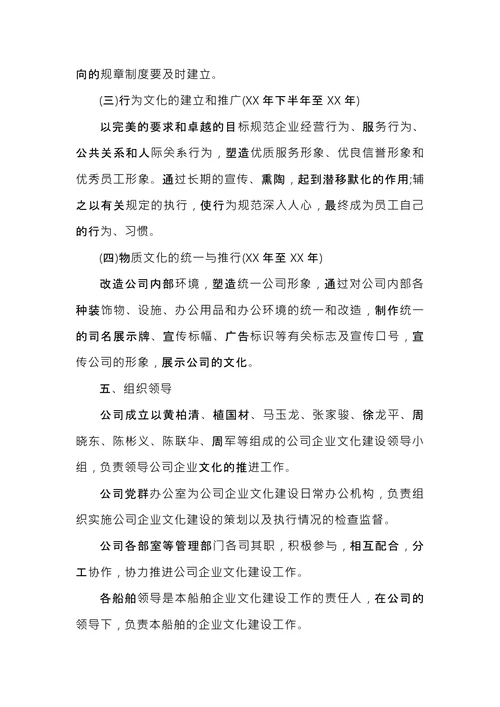 向的规章制度要及时建立。

(三)行为文化的建立和推广(XX 年下半年至 XX 年)

以完美的要求和卓越的目标规范企业经营行为、服务行为、公共关系和人际关系行为，塑造优质服务形象、优良信誉形象和优秀员工形象。通过长期的宣传、熏陶，起到潜移默化的作用;辅之以有关规定的执行，使行为规范深入人心，最终成为员工自己的行为、习惯。

(四)物质文化的统一与推行(XX 年至 XX 年)

改造公司内部环境，塑造统一公司形象，通过对公司内部各种装饰物、设施、办公用品和办公环境的统一和改造，制作统一的司名展示牌、宣传标幅、广告标识等有关标志及宣传口号，宣传公司的形象，展示公司的文化。

五、组织领导

公司成立以黄柏清、植国材、马玉龙、张家骏、徐龙平、周晓东、陈彬义、陈联华、周军等组成的公司企业文化建设领导小组，负责领导公司企业文化的推进工作。

公司党群办公室为公司企业文化建设日常办公机构，负责组织实施公司企业文化建设的策划以及执行情况的检查监督。

公司各部室等管理部门各司其职，积极参与，相互配合，分工协作，协力推进公司企业文化建设工作。

各船舶领导是本船舶企业文化建设工作的责任人，在公司的领导下，负责本船舶的企业文化建设工作。